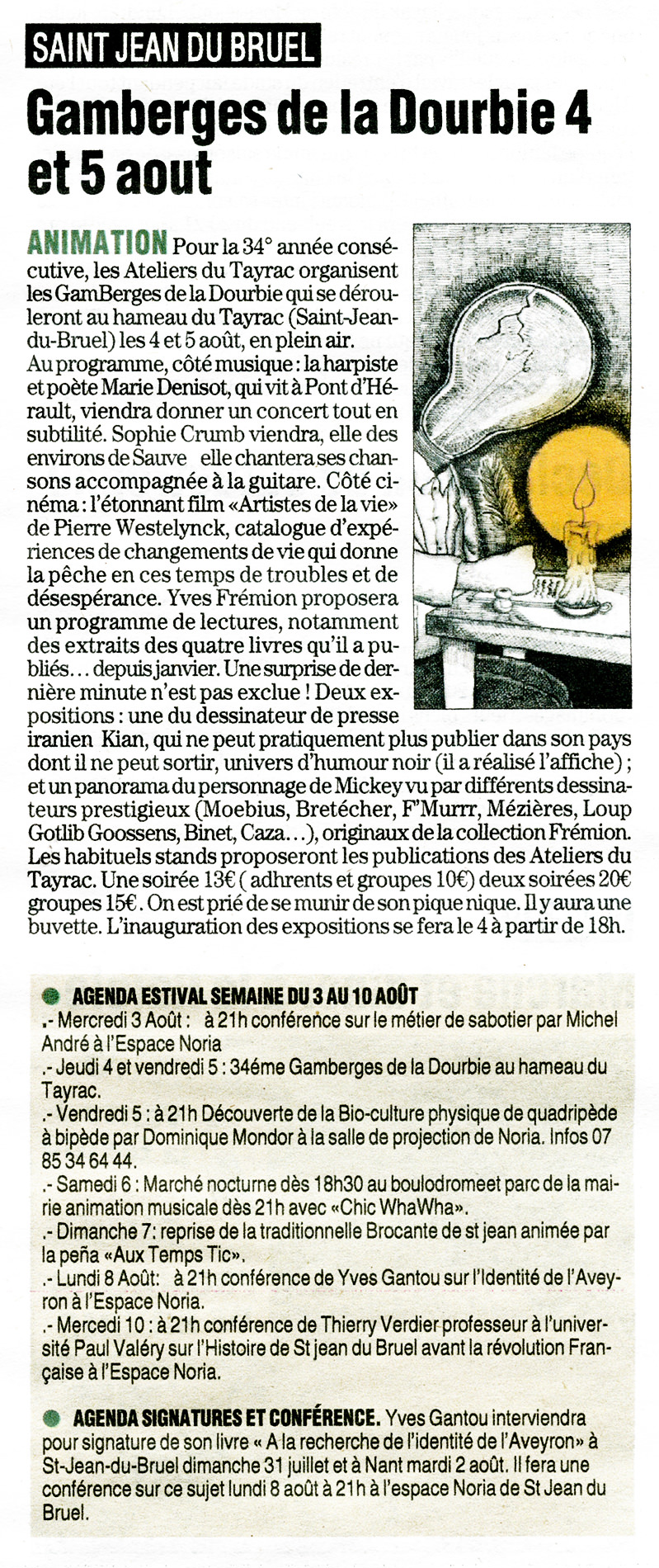 SAINT JEAN DU BRUEL

Gamberges de la Dourbie 4 et 5 aout

ANIMATION Pour la 34° année consécutive, les Ateliers du Tayrac organisent les GamBerges de la Dourbie qui se dérouleront au hameau du Tayrac (Saint-Jean-du-Bruel) les 4 et 5 août, en plein air.
Au programme, côté musique : la harpiste et poète Marie Denisot, qui vit à Pont d'Hérault, viendra donner un concert tout en subtilité. Sophie Crumb viendra, elle des environs de Sauve elle chantera ses chansons accompagnée à la guitare. Côté cinéma : l'étonnant film «Artistes de la vie» de Pierre Westelynck, catalogue d'expériences de changements de vie qui donne la pêche en ces temps de troubles et de désespérance. Yves Frémion proposera un programme de lectures, notamment des extraits des quatre livres qu'il a publiés... depuis janvier. Une surprise de dernière minute n'est pas exclue ! Deux expositions : une du dessinateur de presse iranien Kian, qui ne peut pratiquement plus publier dans son pays dont il ne peut sortir, univers d'humour noir (il a réalisé l'affiche) ; et un panorama du personnage de Mickey vu par différents dessinateurs prestigieux (Moebius, Bretécher, F'Murrr, Mézières, Loup Gotlib Goossens, Binet, Caza...), originaux de la collection Frémion. Les habituels stands proposeront les publications des Ateliers du Tayrac. Une soirée 13€ ( adhrents et groupes 10€) deux soirées 20€ groupes 15€. On est prié de se munir de son pique nique. Il y aura une buvette. L'inauguration des expositions se fera le 4 à partir de 18h.

AGENDA ESTIVAL SEMAINE DU 3 AU 10 AOÛT
.- Mercredi 3 Août : à 21h conférence sur le métier de sabotier par Michel André à l'Espace Noria
.- Jeudi 4 et vendredi 5 : 34éme Gamberges de la Dourbie au hameau du Tayrac.
.- Vendredi 5 : à 21h Découverte de la Bio-culture physique de quadripède à bipède par Dominique Mondor à la salle de projection de Noria. Infos 07 85 34 64 44.
.- Samedi 6 : Marché nocturne dès 18h30 au boulodromeet parc de la mairie animation musicale dès 21h avec «Chic WhaWha».
.- Dimanche 7: reprise de la traditionnelle Brocante de st jean animée par la peña «Aux Temps Tic».
.- Lundi 8 Août: à 21h conférence de Yves Gantou sur l'Identité de l'Aveyron à l'Espace Noria.
.- Mercredi 10 : à 21h conférence de Thierry Verdier professeur à l'université Paul Valéry sur l'Histoire de St jean du Bruel avant la révolution Française à l'Espace Noria.

AGENDA SIGNATURES ET CONFÉRENCE. Yves Gantou interviendra pour signature de son livre « A la recherche de l'identité de l'Aveyron» à St-Jean-du-Bruel dimanche 31 juillet et à Nant mardi 2 août. Il fera une conférence sur ce sujet lundi 8 août à 21h à l'espace Noria de St Jean du Bruel.